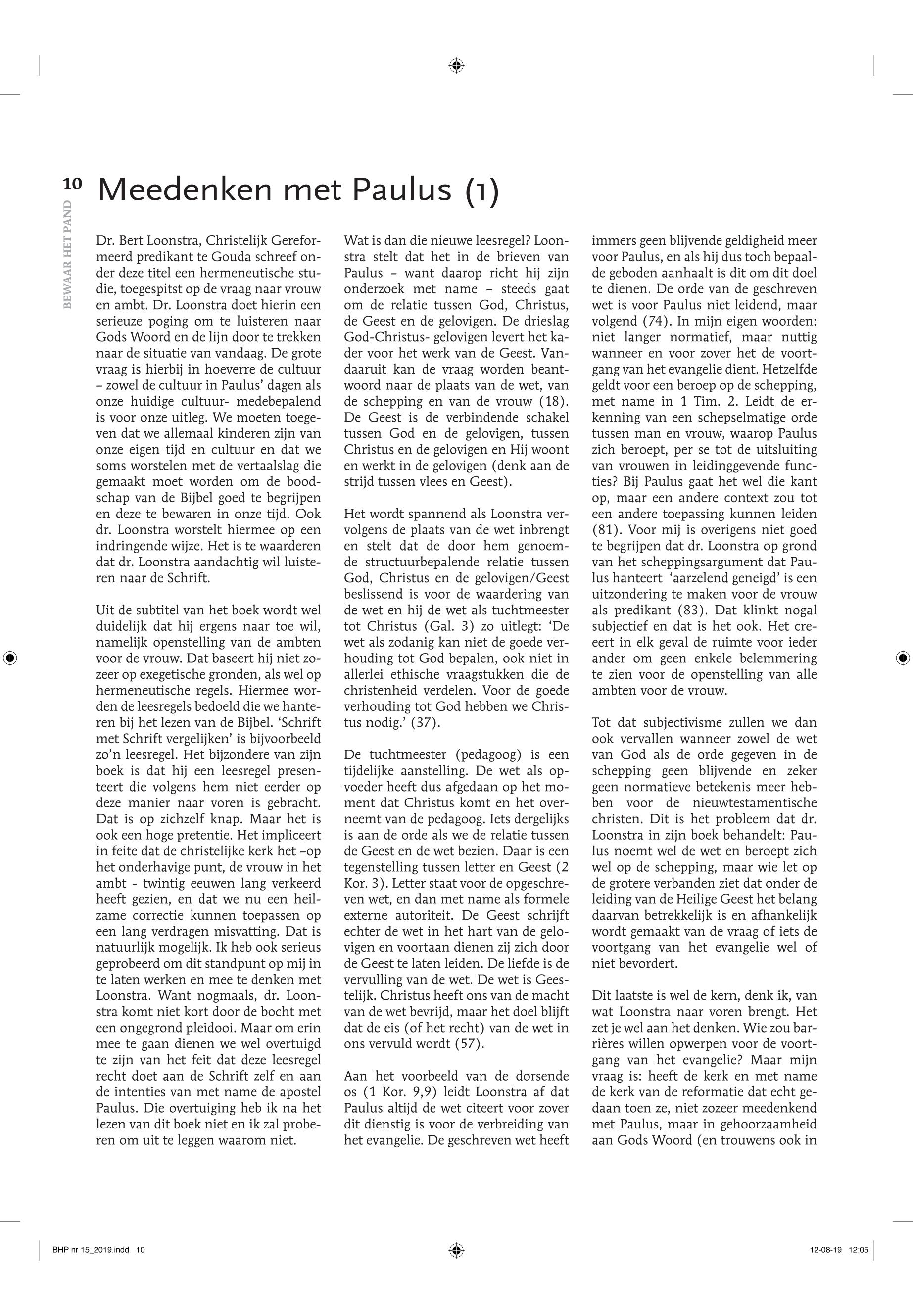 10

BEWAAR HET PAND

Meedenken met Paulus (1)

Dr. Bert Loonstra, Christelijk Gereformeerd predikant te Gouda schreef onder deze titel een hermeneutische studie, toegespitst op de vraag naar vrouw en ambt. Dr. Loonstra doet hierin een serieuze poging om te luisteren naar Gods Woord en de lijn door te trekken naar de situatie van vandaag. De grote vraag is hierbij in hoeverre de cultuur – zowel de cultuur in Paulus' dagen als onze huidige cultuur- medebepalend is voor onze uitleg. We moeten toegeven dat we allemaal kinderen zijn van onze eigen tijd en cultuur en dat we soms worstelen met de vertaalslag die gemaakt moet worden om de boodschap van de Bijbel goed te begrijpen en deze te bewaren in onze tijd. Ook dr. Loonstra worstelt hiermee op een indringende wijze. Het is te waarderen dat dr. Loonstra aandachtig wil luisteren naar de Schrift.

Uit de subtitel van het boek wordt wel duidelijk dat hij ergens naar toe wil, namelijk openstelling van de ambten voor de vrouw. Dat baseert hij niet zozeer op exegetische gronden, als wel op hermeneutische regels. Hiermee worden de leesregels bedoeld die we hanteren bij het lezen van de Bijbel. 'Schrift met Schrift vergelijken' is bijvoorbeeld zo'n leesregel. Het bijzondere van zijn boek is dat hij een leesregel presenteert die volgens hem niet eerder op deze manier naar voren is gebracht. Dat is op zichzelf knap. Maar het is ook een hoge pretentie. Het impliceert in feite dat de christelijke kerk het –op het onderhavige punt, de vrouw in het ambt - twintig eeuwen lang verkeerd heeft gezien, en dat we nu een heilzame correctie kunnen toepassen op een lang verdragen misvatting. Dat is natuurlijk mogelijk. Ik heb ook serieus geprobeerd om dit standpunt op mij in te laten werken en mee te denken met Loonstra. Want nogmaals, dr. Loonstra komt niet kort door de bocht met een ongegrond pleidooi. Maar om erin mee te gaan dienen we wel overtuigd te zijn van het feit dat deze leesregel recht doet aan de Schrift zelf en aan de intenties van met name de apostel Paulus. Die overtuiging heb ik na het lezen van dit boek niet en ik zal proberen om uit te leggen waarom niet.

Wat is dan die nieuwe leesregel? Loonstra stelt dat het in de brieven van Paulus – want daarop richt hij zijn onderzoek met name – steeds gaat om de relatie tussen God, Christus, de Geest en de gelovigen. De drieslag God-Christus- gelovigen levert het kader voor het werk van de Geest. Vandaaruit kan de vraag worden beantwoord naar de plaats van de wet, van de schepping en van de vrouw (18). De Geest is de verbindende schakel tussen God en de gelovigen, tussen Christus en de gelovigen en Hij woont en werkt in de gelovigen (denk aan de strijd tussen vlees en Geest).

Het wordt spannend als Loonstra vervolgens de plaats van de wet inbrengt en stelt dat de door hem genoemde structuurbepalende relatie tussen God, Christus en de gelovigen/Geest beslissend is voor de waardering van de wet en hij de wet als tuchtmeester tot Christus (Gal. 3) zo uitlegt: 'De wet als zodanig kan niet de goede verhouding tot God bepalen, ook niet in allerlei ethische vraagstukken die de christenheid verdelen. Voor de goede verhouding tot God hebben we Christus nodig.' (37).

De tuchtmeester (pedagoog) is een tijdelijke aanstelling. De wet als opvoeder heeft dus afgedaan op het moment dat Christus komt en het overneemt van de pedagoog. Iets dergelijks is aan de orde als we de relatie tussen de Geest en de wet bezien. Daar is een tegenstelling tussen letter en Geest (2 Kor. 3). Letter staat voor de opgeschreven wet, en dan met name als formele externe autoriteit. De Geest schrijft echter de wet in het hart van de gelovigen en voortaan dienen zij zich door de Geest te laten leiden. De liefde is de vervulling van de wet. De wet is Geestelijk. Christus heeft ons van de macht van de wet bevrijd, maar het doel blijft dat de eis (of het recht) van de wet in ons vervuld wordt (57).

Aan het voorbeeld van de dorsende os (1 Kor. 9,9) leidt Loonstra af dat Paulus altijd de wet citeert voor zover dit dienstig is voor de verbreiding van het evangelie. De geschreven wet heeft immers geen blijvende geldigheid meer voor Paulus, en als hij dus toch bepaalde geboden aanhaalt is dit om dit doel te dienen. De orde van de geschreven wet is voor Paulus niet leidend, maar volgend (74). In mijn eigen woorden: niet langer normatief, maar nuttig wanneer en voor zover het de voortgang van het evangelie dient. Hetzelfde geldt voor een beroep op de schepping, met name in 1 Tim. 2. Leidt de erkenning van een schepselmatige orde tussen man en vrouw, waarop Paulus zich beroept, per se tot de uitsluiting van vrouwen in leidinggevende functies? Bij Paulus gaat het wel die kant op, maar een andere context zou tot een andere toepassing kunnen leiden (81). Voor mij is overigens niet goed te begrijpen dat dr. Loonstra op grond van het scheppingsargument dat Paulus hanteert 'aarzelend geneigd' is een uitzondering te maken voor de vrouw als predikant (83). Dat klinkt nogal subjectief en dat is het ook. Het creeert in elk geval de ruimte voor ieder ander om geen enkele belemmering te zien voor de openstelling van alle ambten voor de vrouw.

Tot dat subjectivisme zullen we dan ook vervallen wanneer zowel de wet van God als de orde gegeven in de schepping geen blijvende en zeker geen normatieve betekenis meer hebben voor de nieuwtestamentische christen. Dit is het probleem dat dr. Loonstra in zijn boek behandelt: Paulus noemt wel de wet en beroept zich wel op de schepping, maar wie let op de grotere verbanden ziet dat onder de leiding van de Heilige Geest het belang daarvan betrekkelijk is en afhankelijk wordt gemaakt van de vraag of iets de voortgang van het evangelie wel of niet bevordert.

Dit laatste is wel de kern, denk ik, van wat Loonstra naar voren brengt. Het zet je wel aan het denken. Wie zou barrières willen opwerpen voor de voortgang van het evangelie? Maar mijn vraag is: heeft de kerk en met name de kerk van de reformatie dat echt gedaan toen ze, niet zozeer meedenkend met Paulus, maar in gehoorzaamheid aan Gods Woord (en trouwens ook in

BHP nr 15_2019.indd 10

12-08-19 12:05